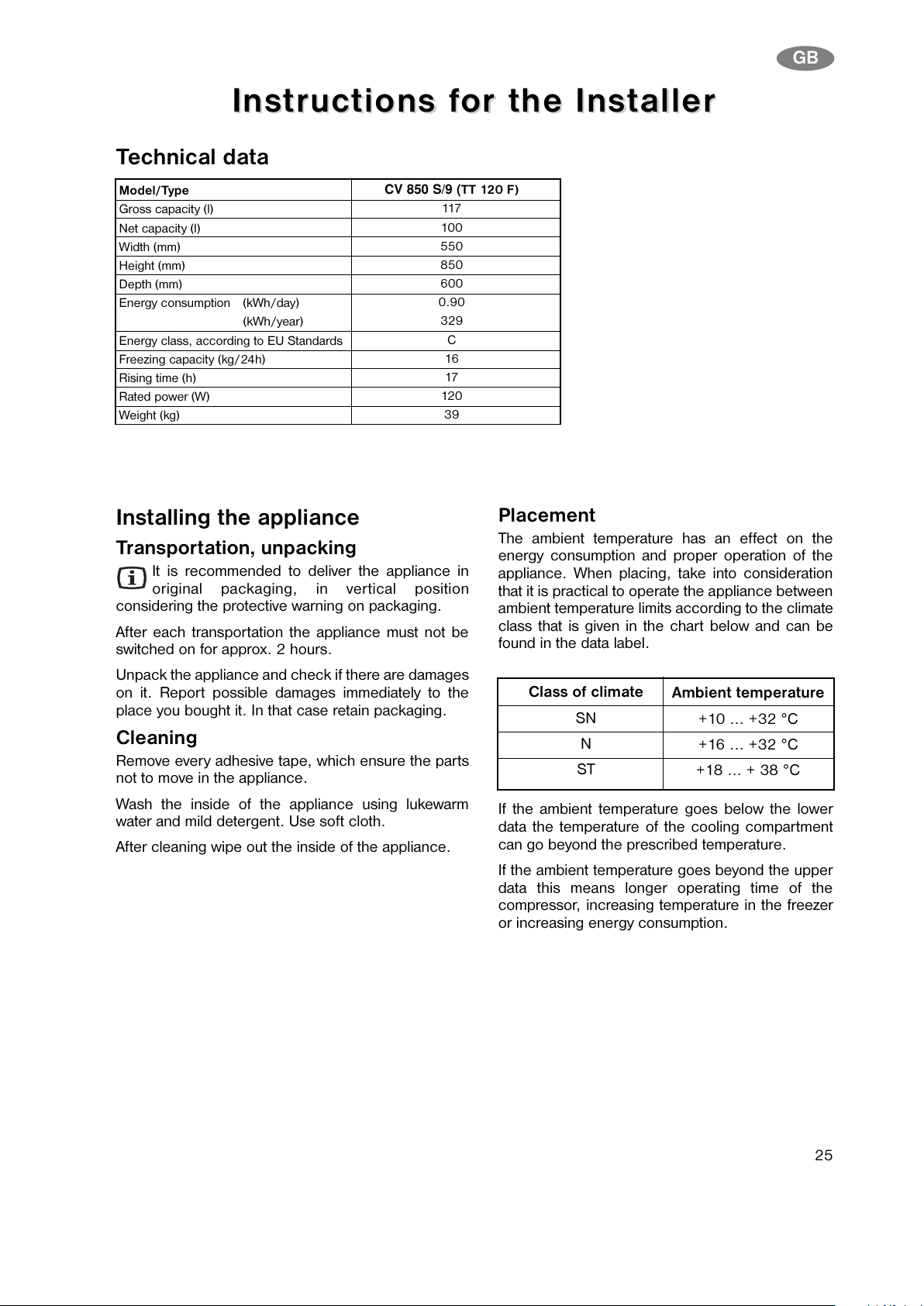 GB

Instructions for the Installer

Technical data

| Model/Type | CV 850 S/9 (TT 120 F) |
|---|---|
| Gross capacity (l) | 117 |
| Net capacity (l) | 100 |
| Width (mm) | 550 |
| Height (mm) | 850 |
| Depth (mm) | 600 |
| Energy consumption (kWh/day) (kWh/year) | 0.90 329 |
| Energy class, according to EU Standards | C |
| Freezing capacity (kg/24h) | 16 |
| Rising time (h) | 17 |
| Rated power (W) | 120 |
| Weight (kg) | 39 |

Installing the appliance

Transportation, unpacking

It is recommended to deliver the appliance in original packaging, in vertical position considering the protective warning on packaging.

After each transportation the appliance must not be switched on for approx. 2 hours.

Unpack the appliance and check if there are damages on it. Report possible damages immediately to the place you bought it. In that case retain packaging.

Cleaning

Remove every adhesive tape, which ensure the parts not to move in the appliance.

Wash the inside of the appliance using lukewarm water and mild detergent. Use soft cloth.

After cleaning wipe out the inside of the appliance.

Placement

The ambient temperature has an effect on the energy consumption and proper operation of the appliance. When placing, take into consideration that it is practical to operate the appliance between ambient temperature limits according to the climate class that is given in the chart below and can be found in the data label.

| Class of climate | Ambient temperature |
|---|---|
| SN | +10 … +32 °C |
| N | +16 … +32 °C |
| ST | +18 … + 38 °C |

If the ambient temperature goes below the lower data the temperature of the cooling compartment can go beyond the prescribed temperature.

If the ambient temperature goes beyond the upper data this means longer operating time of the compressor, increasing temperature in the freezer or increasing energy consumption.

25